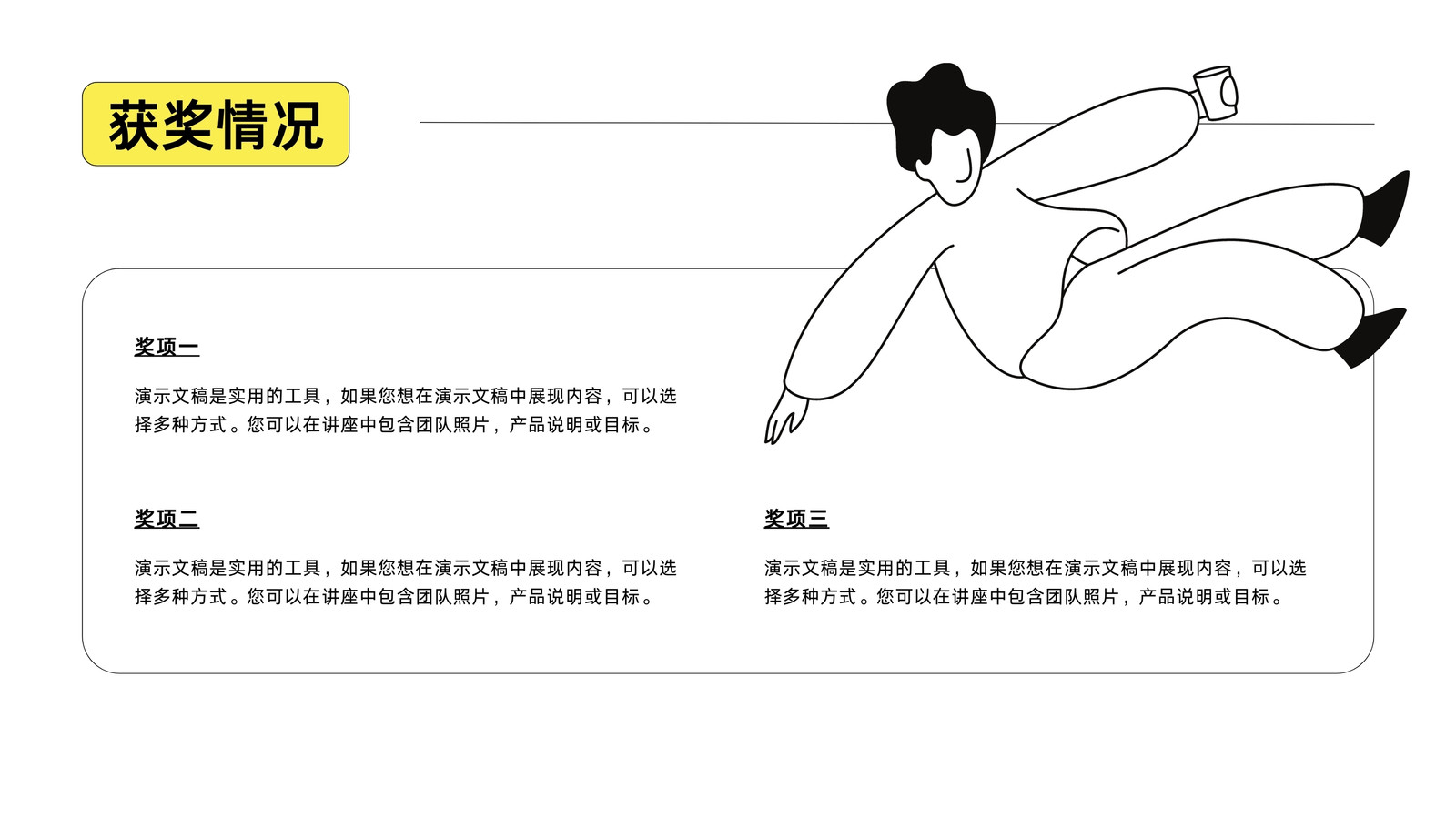 获奖情况

奖项一

演示文稿是实用的工具，如果您想在演示文稿中展现内容，可以选择多种方式。您可以在讲座中包含团队照片，产品说明或目标。

奖项二

演示文稿是实用的工具，如果您想在演示文稿中展现内容，可以选择多种方式。您可以在讲座中包含团队照片，产品说明或目标。

奖项三

演示文稿是实用的工具，如果您想在演示文稿中展现内容，可以选择多种方式。您可以在讲座中包含团队照片，产品说明或目标。